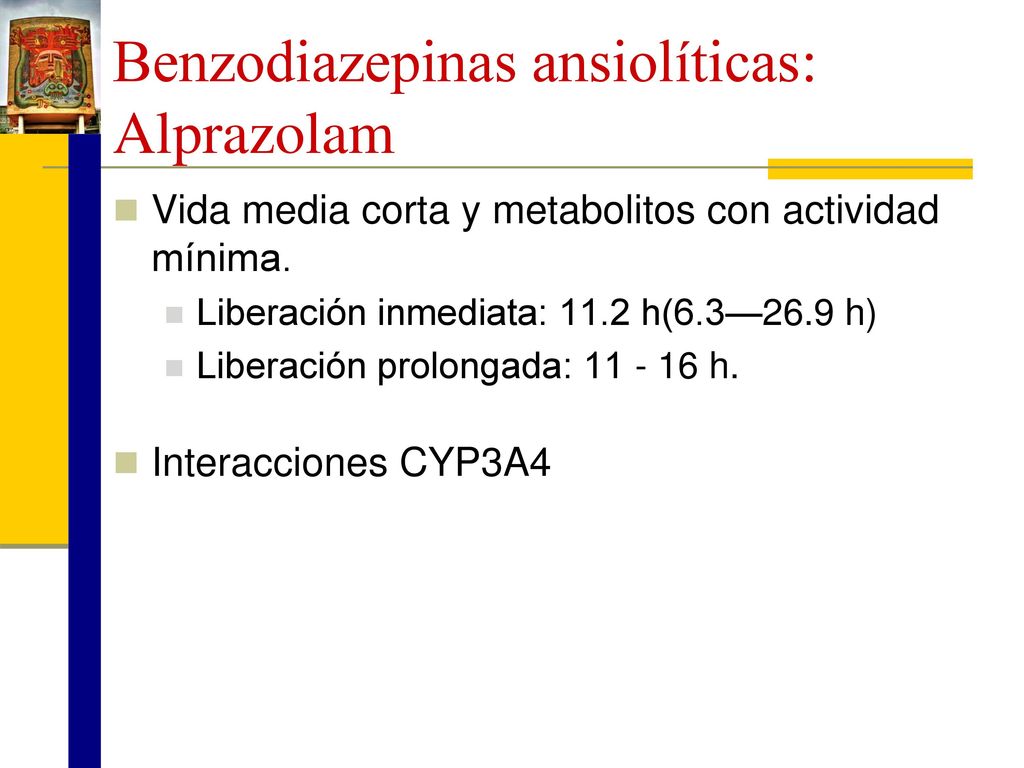 Benzodiazepinas ansiolíticas: Alprazolam

Vida media corta y metabolitos con actividad mínima.

Liberación inmediata: 11.2 h(6.3—26.9 h)

Liberación prolongada: 11 - 16 h.

Interacciones CYP3A4